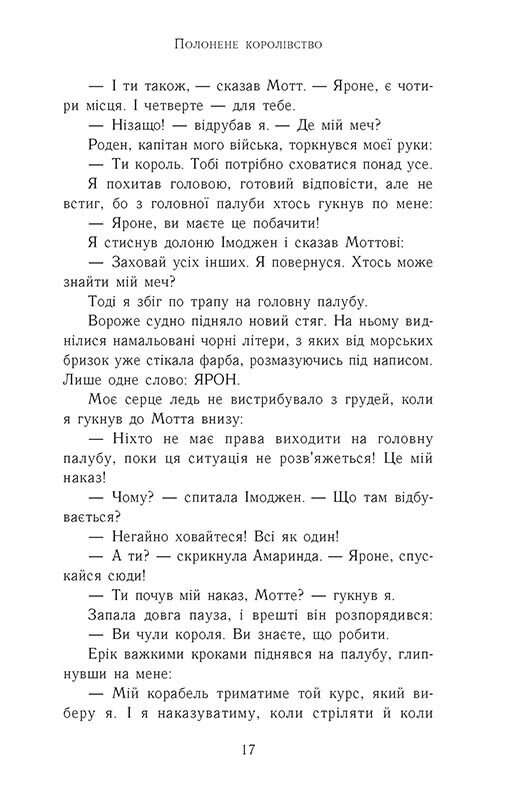 Полонене королівство

— І ти також, — сказав Мотт. — Яроне, є чотири місця. І четверте — для тебе.

— Нізащо! — відрубав я. — Де мій меч?

Роден, капітан мого війська, торкнувся моєї руки:

— Ти король. Тобі потрібно сховатися понад усе.

Я похитав головою, готовий відповісти, але не встиг, бо з головної палуби хтось гукнув по мене:

— Яроне, ви маєте це побачити!

Я стиснув долоню Імоджен і сказав Моттові:

— Заховай усіх інших. Я повернуся. Хтось може знайти мій меч?

Тоді я збіг по трапу на головну палубу.

Вороже судно підняло новий стяг. На ньому виднілися намальовані чорні літери, з яких від морських бризок уже стікала фарба, розмазуючись під написом. Лише одне слово: ЯРОН.

Моє серце ледь не вистрибувало з грудей, коли я гукнув до Мотта внизу:

— Ніхто не має права виходити на головну палубу, поки ця ситуація не розв'яжеться! Це мій наказ!

— Чому? — спитала Імоджен. — Що там відбувається?

— Негайно ховайтеся! Всі як один!

— А ти? — скрикнула Амаринда. — Яроне, спускайся сюди!

— Ти почув мій наказ, Мотте? — гукнув я.

Запала довга пауза, і врешті він розпорядився:

— Ви чули короля. Ви знаєте, що робити.

Ерік важкими кроками піднявся на палубу, глипнувши на мене:

— Мій корабель триматиме той курс, який виберу я. І я наказуватиму, коли стріляти й коли

17